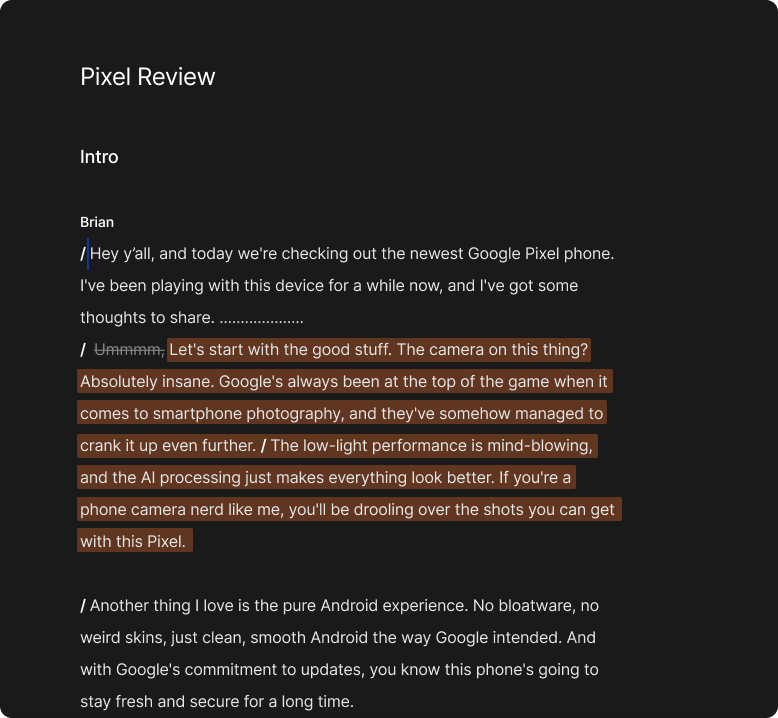 Pixel Review

Intro

Brian
/ Hey y'all, and today we're checking out the newest Google Pixel phone. I've been playing with this device for a while now, and I've got some thoughts to share. ....................
/ Ummmm, Let's start with the good stuff. The camera on this thing? Absolutely insane. Google's always been at the top of the game when it comes to smartphone photography, and they've somehow managed to crank it up even further. / The low-light performance is mind-blowing, and the AI processing just makes everything look better. If you're a phone camera nerd like me, you'll be drooling over the shots you can get with this Pixel.

/ Another thing I love is the pure Android experience. No bloatware, no weird skins, just clean, smooth Android the way Google intended. And with Google's commitment to updates, you know this phone's going to stay fresh and secure for a long time.